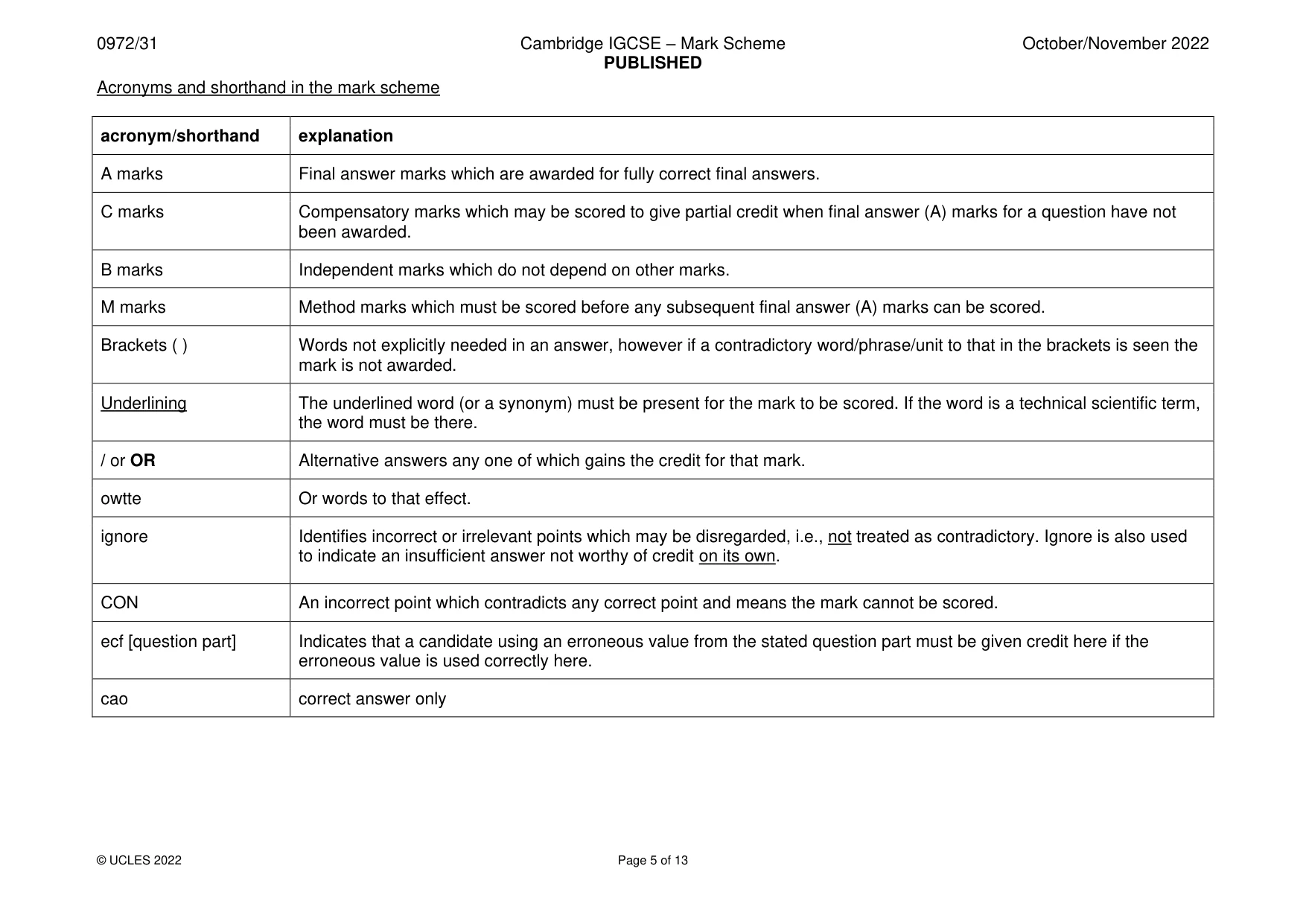 0972/31 Cambridge IGCSE – Mark Scheme PUBLISHED October/November 2022

Acronyms and shorthand in the mark scheme

| acronym/shorthand | explanation |
|---|---|
| A marks | Final answer marks which are awarded for fully correct final answers. |
| C marks | Compensatory marks which may be scored to give partial credit when final answer (A) marks for a question have not been awarded. |
| B marks | Independent marks which do not depend on other marks. |
| M marks | Method marks which must be scored before any subsequent final answer (A) marks can be scored. |
| Brackets ( ) | Words not explicitly needed in an answer, however if a contradictory word/phrase/unit to that in the brackets is seen the mark is not awarded. |
| Underlining | The underlined word (or a synonym) must be present for the mark to be scored. If the word is a technical scientific term, the word must be there. |
| / or OR | Alternative answers any one of which gains the credit for that mark. |
| owtte | Or words to that effect. |
| ignore | Identifies incorrect or irrelevant points which may be disregarded, i.e., not treated as contradictory. Ignore is also used to indicate an insufficient answer not worthy of credit on its own. |
| CON | An incorrect point which contradicts any correct point and means the mark cannot be scored. |
| ecf [question part] | Indicates that a candidate using an erroneous value from the stated question part must be given credit here if the erroneous value is used correctly here. |
| cao | correct answer only |

© UCLES 2022 Page 5 of 13